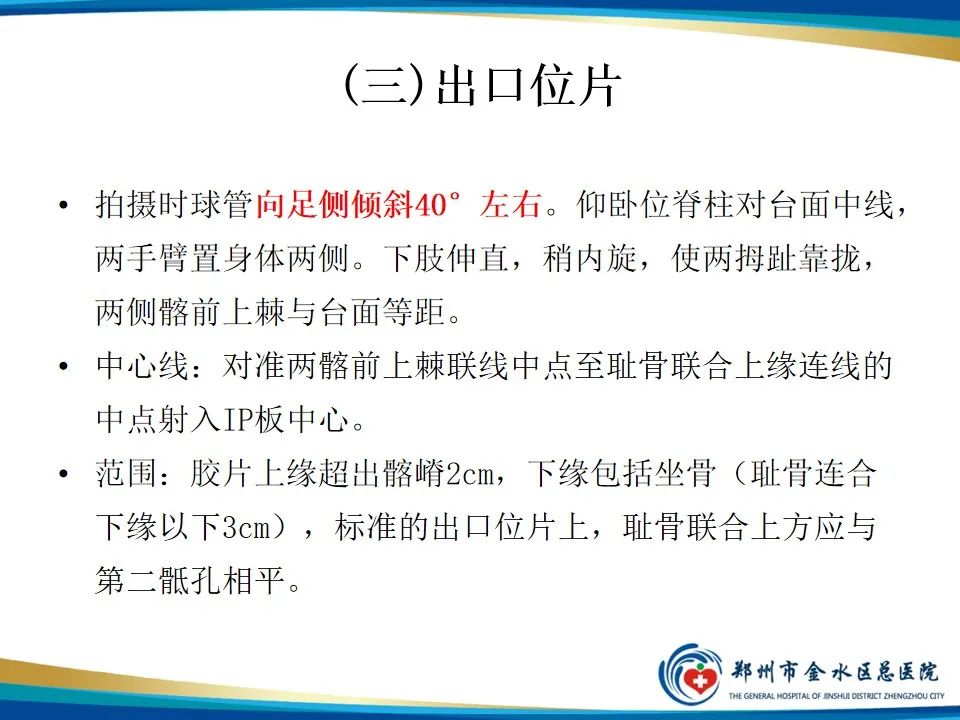 (三)出口位片

• 拍摄时球管向足侧倾斜40° 左右。仰卧位脊柱对台面中线，两手臂置身体两侧。下肢伸直，稍内旋，使两拇趾靠拢，两侧髂前上棘与台面等距。

• 中心线：对准两髂前上棘联线中点至耻骨联合上缘连线的中点射入IP板中心。

• 范围：胶片上缘超出髂嵴2cm，下缘包括坐骨（耻骨连合下缘以下3cm），标准的出口位片上，耻骨联合上方应与第二骶孔相平。

郑州市金水区总医院
THE GENERAL HOSPITAL OF JINSHUI DISTRICT ZHENGZHOU CITY